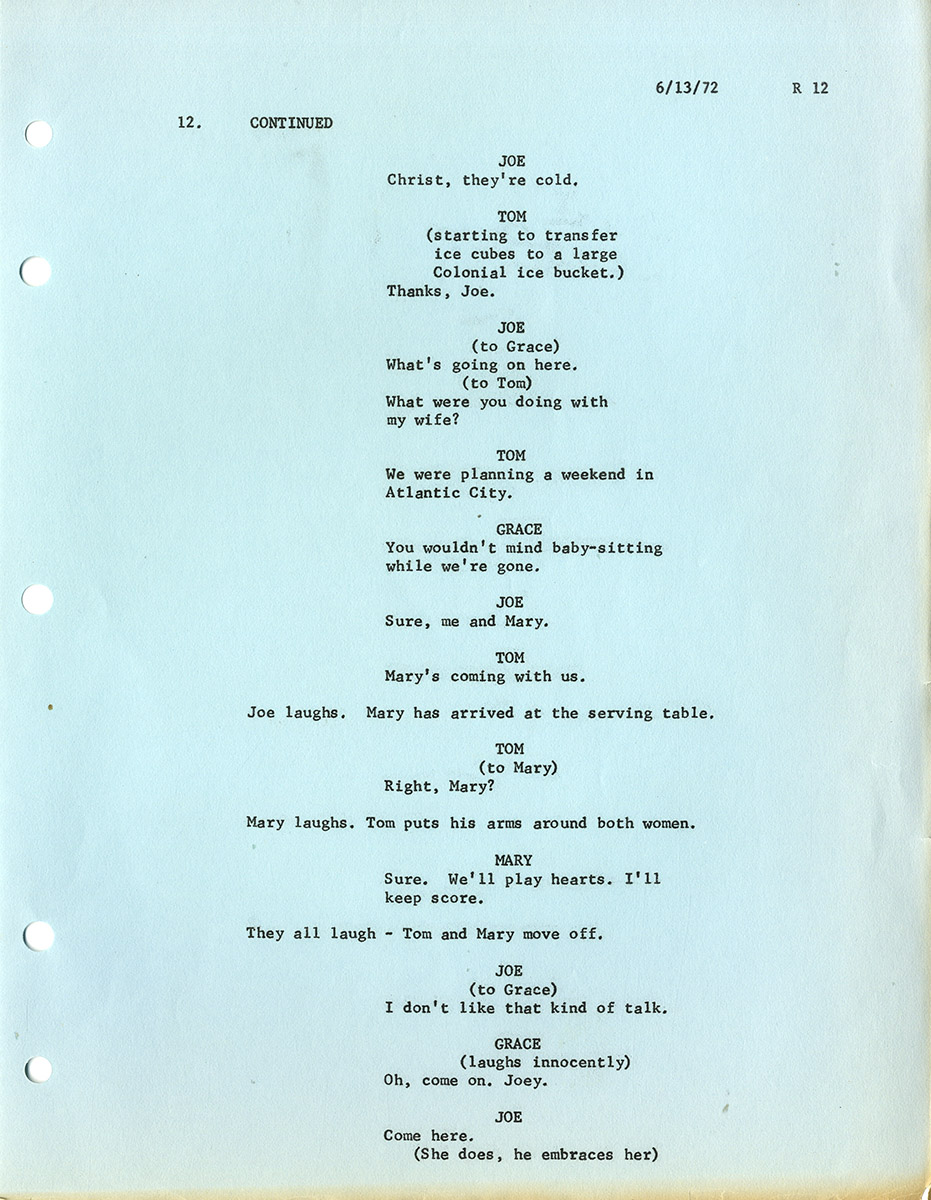 6/13/72 R 12

12. CONTINUED

JOE
Christ, they're cold.

TOM
(starting to transfer ice cubes to a large Colonial ice bucket.)
Thanks, Joe.

JOE
(to Grace)
What's going on here.
(to Tom)
What were you doing with my wife?

TOM
We were planning a weekend in Atlantic City.

GRACE
You wouldn't mind baby-sitting while we're gone.

JOE
Sure, me and Mary.

TOM
Mary's coming with us.

Joe laughs. Mary has arrived at the serving table.

TOM
(to Mary)
Right, Mary?

Mary laughs. Tom puts his arms around both women.

MARY
Sure. We'll play hearts. I'll keep score.

They all laugh - Tom and Mary move off.

JOE
(to Grace)
I don't like that kind of talk.

GRACE
(laughs innocently)
Oh, come on. Joey.

JOE
Come here.
(She does, he embraces her)